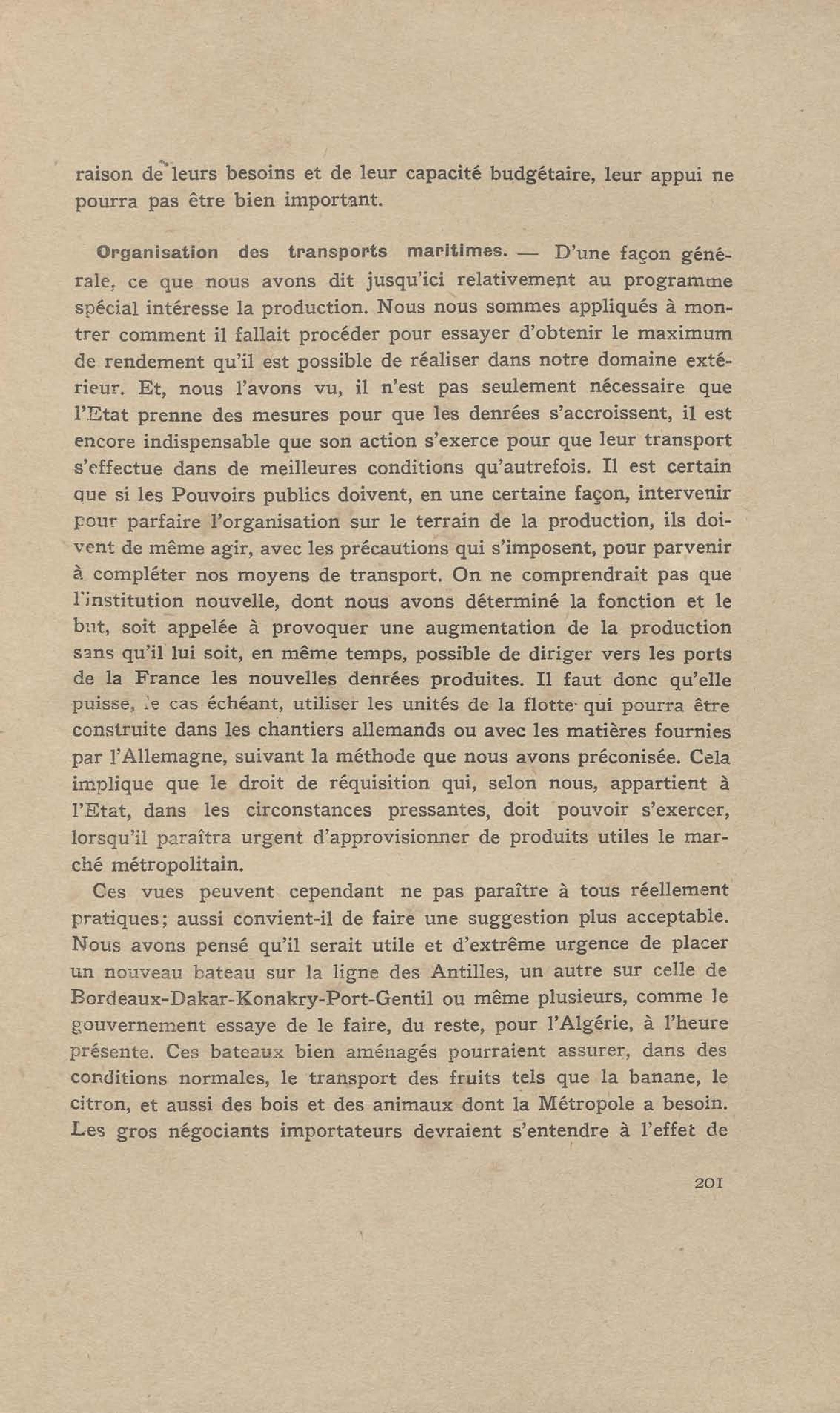 raison de leurs besoins et de leur capacité budgétaire, leur appui ne pourra pas être bien important.

Organisation des transports maritimes. — D'une façon générale, ce que nous avons dit jusqu'ici relativement au programme spécial intéresse la production. Nous nous sommes appliqués à montrer comment il fallait procéder pour essayer d'obtenir le maximum de rendement qu'il est possible de réaliser dans notre domaine extérieur. Et, nous l'avons vu, il n'est pas seulement nécessaire que l'Etat prenne des mesures pour que les denrées s'accroissent, il est encore indispensable que son action s'exerce pour que leur transport s'effectue dans de meilleures conditions qu'autrefois. Il est certain que si les Pouvoirs publics doivent, en une certaine façon, intervenir pour parfaire l'organisation sur le terrain de la production, ils doivent de même agir, avec les précautions qui s'imposent, pour parvenir à compléter nos moyens de transport. On ne comprendrait pas que l'institution nouvelle, dont nous avons déterminé la fonction et le but, soit appelée à provoquer une augmentation de la production sans qu'il lui soit, en même temps, possible de diriger vers les ports de la France les nouvelles denrées produites. Il faut donc qu'elle puisse, le cas échéant, utiliser les unités de la flotte qui pourra être construite dans les chantiers allemands ou avec les matières fournies par l'Allemagne, suivant la méthode que nous avons préconisée. Cela implique que le droit de réquisition qui, selon nous, appartient à l'Etat, dans les circonstances pressantes, doit pouvoir s'exercer, lorsqu'il paraîtra urgent d'approvisionner de produits utiles le marché métropolitain.

Ces vues peuvent cependant ne pas paraître à tous réellement pratiques; aussi convient-il de faire une suggestion plus acceptable. Nous avons pensé qu'il serait utile et d'extrême urgence de placer un nouveau bateau sur la ligne des Antilles, un autre sur celle de Bordeaux-Dakar-Konakry-Port-Gentil ou même plusieurs, comme le gouvernement essaye de le faire, du reste, pour l'Algérie, à l'heure présente. Ces bateaux bien aménagés pourraient assurer, dans des conditions normales, le transport des fruits tels que la banane, le citron, et aussi des bois et des animaux dont la Métropole a besoin. Les gros négociants importateurs devraient s'entendre à l'effet de

201